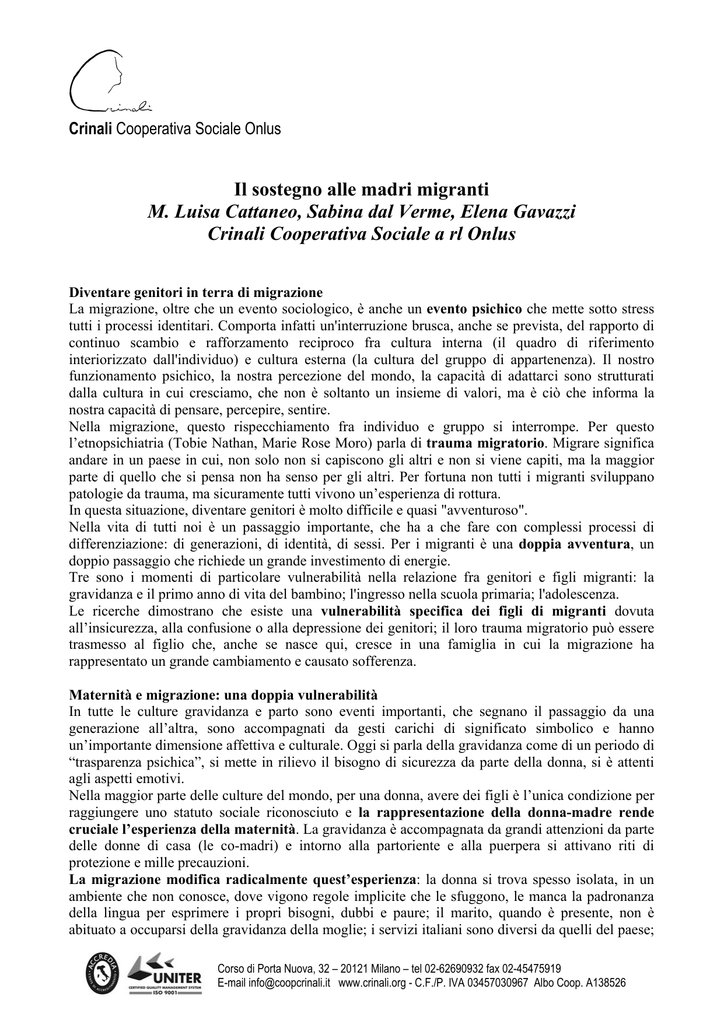 Crinali

Crinali Cooperativa Sociale Onlus

Il sostegno alle madri migranti
M. Luisa Cattaneo, Sabina dal Verme, Elena Gavazzi
Crinali Cooperativa Sociale a rl Onlus

Diventare genitori in terra di migrazione
La migrazione, oltre che un evento sociologico, è anche un evento psichico che mette sotto stress tutti i processi identitari. Comporta infatti un'interruzione brusca, anche se prevista, del rapporto di continuo scambio e rafforzamento reciproco fra cultura interna (il quadro di riferimento interiorizzato dall'individuo) e cultura esterna (la cultura del gruppo di appartenenza). Il nostro funzionamento psichico, la nostra percezione del mondo, la capacità di adattarci sono strutturati dalla cultura in cui cresciamo, che non è soltanto un insieme di valori, ma è ciò che informa la nostra capacità di pensare, percepire, sentire.
Nella migrazione, questo rispecchiamento fra individuo e gruppo si interrompe. Per questo l'etnopsichiatria (Tobie Nathan, Marie Rose Moro) parla di trauma migratorio. Migrare significa andare in un paese in cui, non solo non si capiscono gli altri e non si viene capiti, ma la maggior parte di quello che si pensa non ha senso per gli altri. Per fortuna non tutti i migranti sviluppano patologie da trauma, ma sicuramente tutti vivono un'esperienza di rottura.
In questa situazione, diventare genitori è molto difficile e quasi "avventuroso".
Nella vita di tutti noi è un passaggio importante, che ha a che fare con complessi processi di differenziazione: di generazioni, di identità, di sessi. Per i migranti è una doppia avventura, un doppio passaggio che richiede un grande investimento di energie.
Tre sono i momenti di particolare vulnerabilità nella relazione fra genitori e figli migranti: la gravidanza e il primo anno di vita del bambino; l'ingresso nella scuola primaria; l'adolescenza.
Le ricerche dimostrano che esiste una vulnerabilità specifica dei figli di migranti dovuta all'insicurezza, alla confusione o alla depressione dei genitori; il loro trauma migratorio può essere trasmesso al figlio che, anche se nasce qui, cresce in una famiglia in cui la migrazione ha rappresentato un grande cambiamento e causato sofferenza.

Maternità e migrazione: una doppia vulnerabilità
In tutte le culture gravidanza e parto sono eventi importanti, che segnano il passaggio da una generazione all'altra, sono accompagnati da gesti carichi di significato simbolico e hanno un'importante dimensione affettiva e culturale. Oggi si parla della gravidanza come di un periodo di "trasparenza psichica", si mette in rilievo il bisogno di sicurezza da parte della donna, si è attenti agli aspetti emotivi.
Nella maggior parte delle culture del mondo, per una donna, avere dei figli è l'unica condizione per raggiungere uno statuto sociale riconosciuto e la rappresentazione della donna-madre rende cruciale l'esperienza della maternità. La gravidanza è accompagnata da grandi attenzioni da parte delle donne di casa (le co-madri) e intorno alla partoriente e alla puerpera si attivano riti di protezione e mille precauzioni.
La migrazione modifica radicalmente quest'esperienza: la donna si trova spesso isolata, in un ambiente che non conosce, dove vigono regole implicite che le sfuggono, le manca la padronanza della lingua per esprimere i propri bisogni, dubbi e paure; il marito, quando è presente, non è abituato a occuparsi della gravidanza della moglie; i servizi italiani sono diversi da quelli del paese;

ACCREDIA UNITER CERTIFIED QUALITY MANAGEMENT SYSTEM ISO 9001
Corso di Porta Nuova, 32 – 20121 Milano – tel 02-62690932 fax 02-45475919
E-mail info@coopcrinali.it www.crinali.org - C.F./P. IVA 03457030967 Albo Coop. A138526